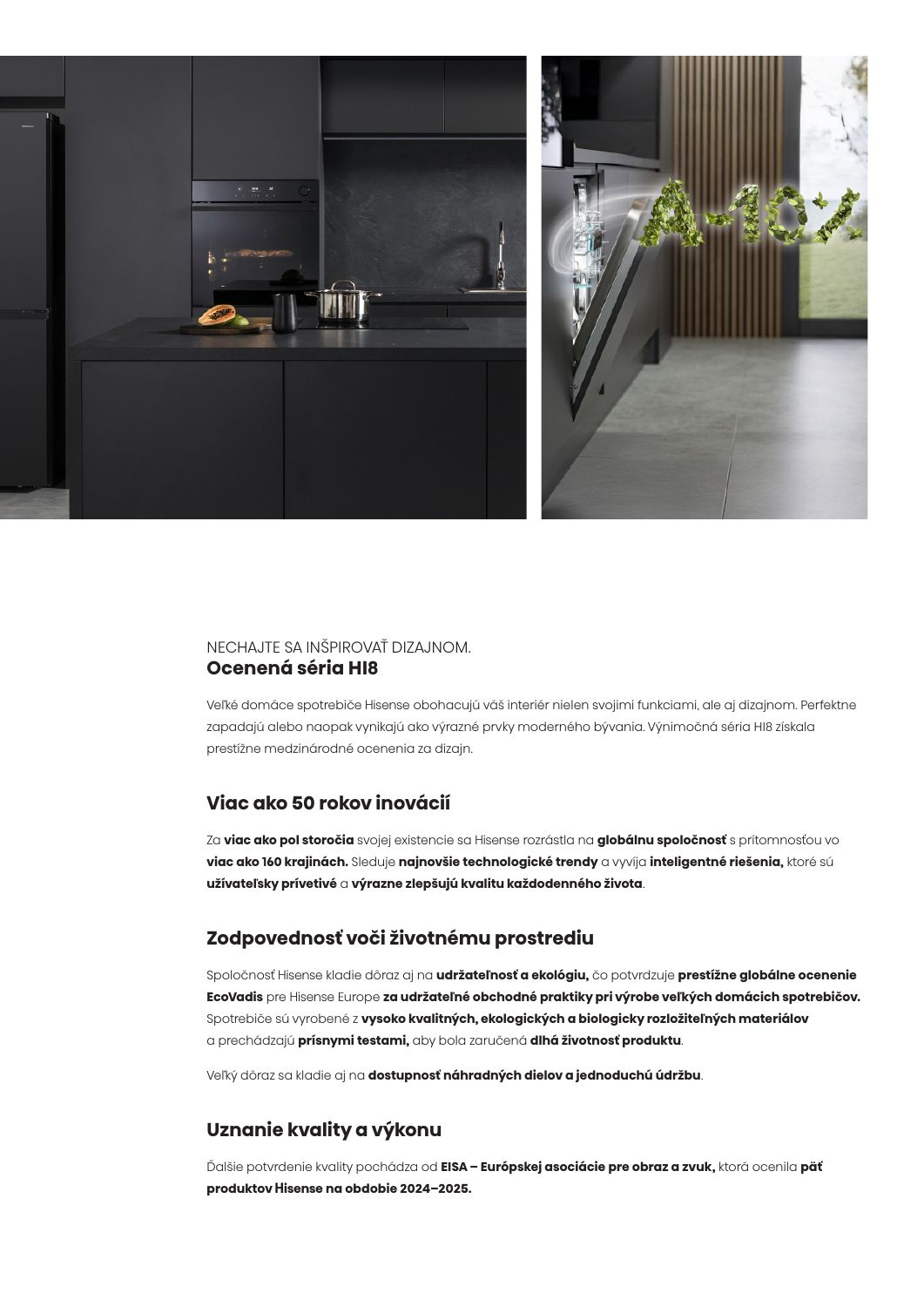 A-10%

NECHAJTE SA INŠPIROVAŤ DIZAJNOM.
Ocenená séria HI8

Veľké domáce spotrebiče Hisense obohacujú váš interiér nielen svojimi funkciami, ale aj dizajnom. Perfektne zapadajú alebo naopak vynikajú ako výrazné prvky moderného bývania. Výnimočná séria HI8 získala prestížne medzinárodné ocenenia za dizajn.

Viac ako 50 rokov inovácií

Za viac ako pol storočia svojej existencie sa Hisense rozrástla na globálnu spoločnosť s prítomnosťou vo viac ako 160 krajinách. Sleduje najnovšie technologické trendy a vyvíja inteligentné riešenia, ktoré sú užívateľsky prívetivé a výrazne zlepšujú kvalitu každodenného života.

Zodpovednosť voči životnému prostrediu

Spoločnosť Hisense kladie dôraz aj na udržateľnosť a ekológiu, čo potvrdzuje prestížne globálne ocenenie EcoVadis pre Hisense Europe za udržateľné obchodné praktiky pri výrobe veľkých domácich spotrebičov. Spotrebiče sú vyrobené z vysoko kvalitných, ekologických a biologicky rozložiteľných materiálov a prechádzajú prísnymi testami, aby bola zaručená dlhá životnosť produktu.

Veľký dôraz sa kladie aj na dostupnosť náhradných dielov a jednoduchú údržbu.

Uznanie kvality a výkonu

Ďalšie potvrdenie kvality pochádza od EISA – Európskej asociácie pre obraz a zvuk, ktorá ocenila päť produktov Hisense na obdobie 2024–2025.